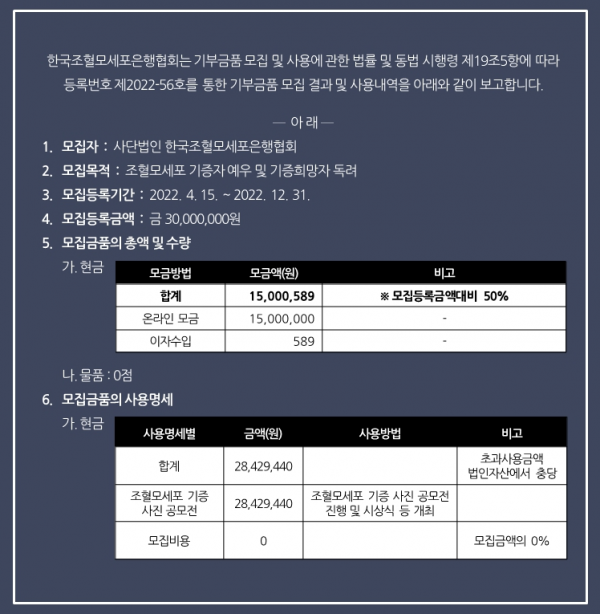 한국조혈모세포은행협회는 기부금품 모집 및 사용에 관한 법률 및 동법 시행령 제19조5항에 따라 등록번호 제2022-56호를 통한 기부금품 모집 결과 및 사용내역을 아래와 같이 보고합니다.

— 아 래 —

1. 모집자 : 사단법인 한국조혈모세포은행협회
2. 모집목적 : 조혈모세포 기증자 예우 및 기증희망자 독려
3. 모집등록기간 : 2022. 4. 15. ~ 2022. 12. 31.
4. 모집등록금액 : 금 30,000,000원
5. 모집금품의 총액 및 수량

가. 현금

| 모금방법 | 모금액(원) | 비고 |
|---|---|---|
| 합계 | 15,000,589 | ※ 모집등록금액대비 50% |
| 온라인 모금 | 15,000,000 | - |
| 이자수입 | 589 | - |

나. 물품 : 0점

6. 모집금품의 사용명세

가. 현금

| 사용명세별 | 금액(원) | 사용방법 | 비고 |
|---|---|---|---|
| 합계 | 28,429,440 | | 초과사용금액 법인자산에서 충당 |
| 조혈모세포 기증 사진 공모전 | 28,429,440 | 조혈모세포 기증 사진 공모전 진행 및 시상식 등 개최 | |
| 모집비용 | 0 | | 모집금액의 0% |